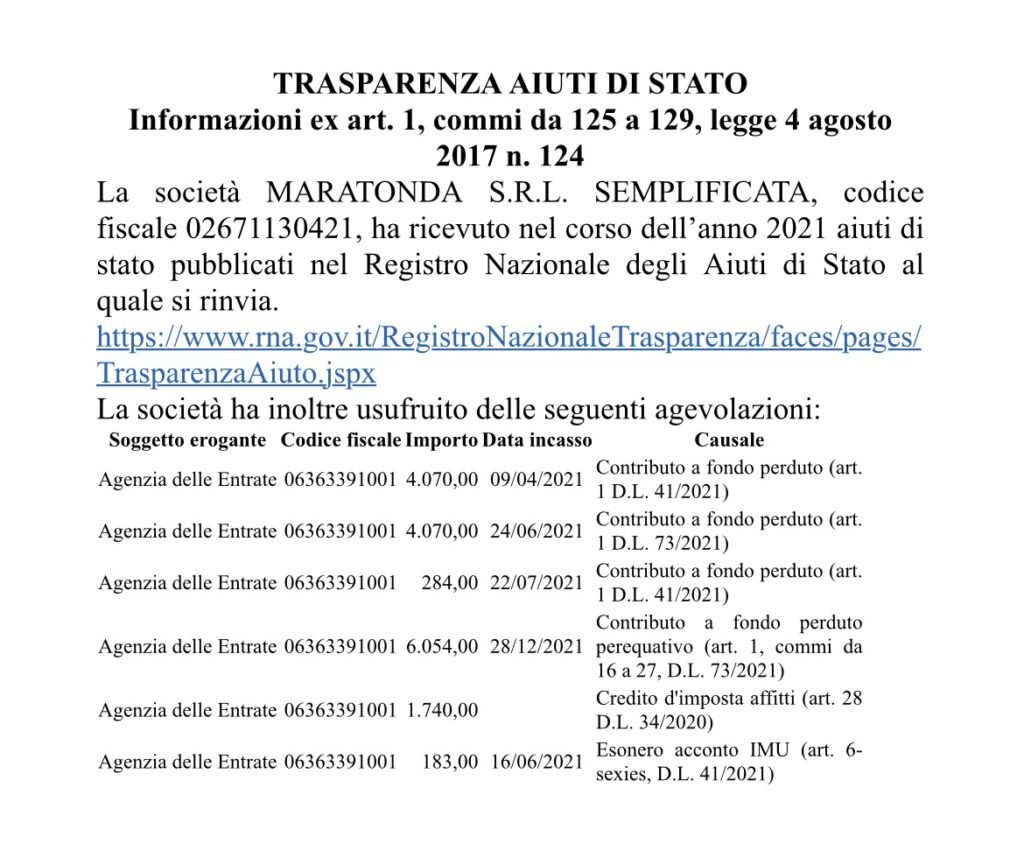 TRASPARENZA AIUTI DI STATO
Informazioni ex art. 1, commi da 125 a 129, legge 4 agosto 2017 n. 124

La società MARATONDA S.R.L. SEMPLIFICATA, codice fiscale 02671130421, ha ricevuto nel corso dell'anno 2021 aiuti di stato pubblicati nel Registro Nazionale degli Aiuti di Stato al quale si rinvia.
https://www.rna.gov.it/RegistroNazionaleTrasparenza/faces/pages/TrasparenzaAiuto.jspx
La società ha inoltre usufruito delle seguenti agevolazioni:

| Soggetto erogante | Codice fiscale | Importo | Data incasso | Causale |
|---|---|---|---|---|
| Agenzia delle Entrate | 06363391001 | 4.070,00 | 09/04/2021 | Contributo a fondo perduto (art. 1 D.L. 41/2021) |
| Agenzia delle Entrate | 06363391001 | 4.070,00 | 24/06/2021 | Contributo a fondo perduto (art. 1 D.L. 73/2021) |
| Agenzia delle Entrate | 06363391001 | 284,00 | 22/07/2021 | Contributo a fondo perduto (art. 1 D.L. 41/2021) |
| Agenzia delle Entrate | 06363391001 | 6.054,00 | 28/12/2021 | Contributo a fondo perduto perequativo (art. 1, commi da 16 a 27, D.L. 73/2021) |
| Agenzia delle Entrate | 06363391001 | 1.740,00 | | Credito d'imposta affitti (art. 28 D.L. 34/2020) |
| Agenzia delle Entrate | 06363391001 | 183,00 | 16/06/2021 | Esonero acconto IMU (art. 6-sexies, D.L. 41/2021) |